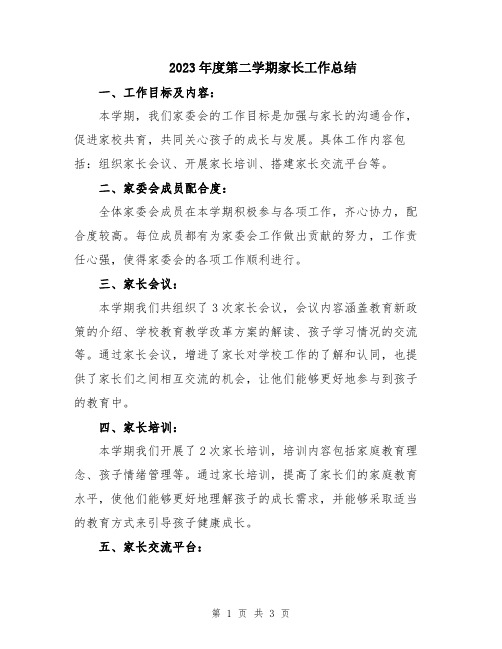 2023年度第二学期家长工作总结

一、工作目标及内容：

本学期，我们家委会的工作目标是加强与家长的沟通合作，促进家校共育，共同关心孩子的成长与发展。具体工作内容包括：组织家长会议、开展家长培训、搭建家长交流平台等。

二、家委会成员配合度：

全体家委会成员在本学期积极参与各项工作，齐心协力，配合度较高。每位成员都有为家委会工作做出贡献的努力，工作责任心强，使得家委会的各项工作顺利进行。

三、家长会议：

本学期我们共组织了3次家长会议，会议内容涵盖教育新政策的介绍、学校教育教学改革方案的解读、孩子学习情况的交流等。通过家长会议，增进了家长对学校工作的了解和认同，也提供了家长们之间相互交流的机会，让他们能够更好地参与到孩子的教育中。

四、家长培训：

本学期我们开展了2次家长培训，培训内容包括家庭教育理念、孩子情绪管理等。通过家长培训，提高了家长们的家庭教育水平，使他们能够更好地理解孩子的成长需求，并能够采取适当的教育方式来引导孩子健康成长。

五、家长交流平台：

第 1 页 共 3 页